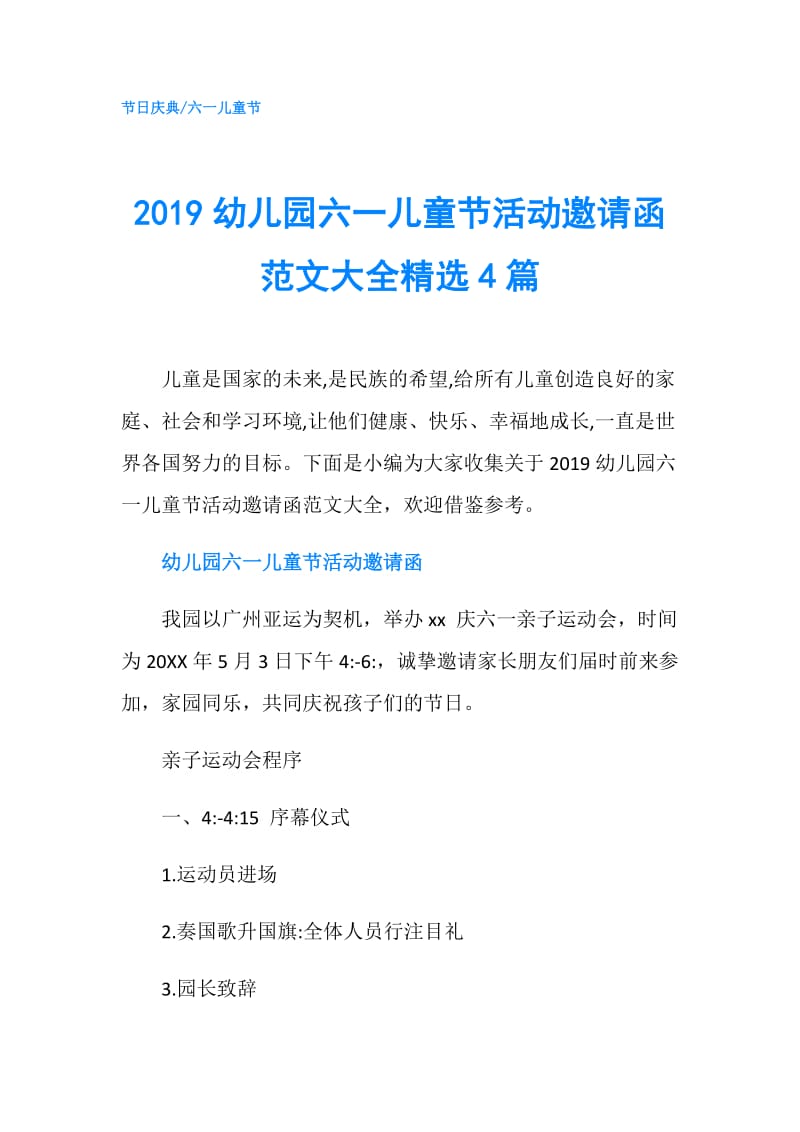 节日庆典/六一儿童节

2019 幼儿园六一儿童节活动邀请函范文大全精选 4 篇

儿童是国家的未来,是民族的希望,给所有儿童创造良好的家庭、社会和学习环境,让他们健康、快乐、幸福地成长,一直是世界各国努力的目标。下面是小编为大家收集关于 2019 幼儿园六一儿童节活动邀请函范文大全，欢迎借鉴参考。

幼儿园六一儿童节活动邀请函

我园以广州亚运为契机，举办 xx 庆六一亲子运动会，时间为 20XX 年 5 月 3 日下午 4:-6:，诚挚邀请家长朋友们届时前来参加，家园同乐，共同庆祝孩子们的节日。

亲子运动会程序

一、4:-4:15 序幕仪式

1.运动员进场

2.奏国歌升国旗:全体人员行注目礼

3.园长致辞